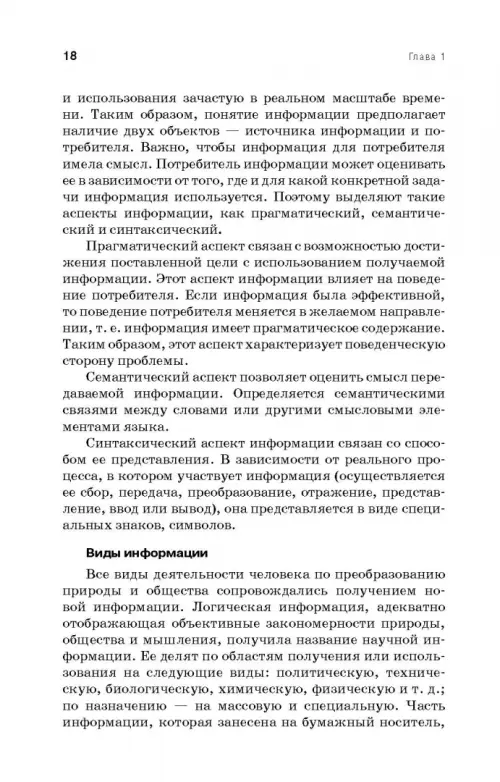 18 Глава 1

и использования зачастую в реальном масштабе времени. Таким образом, понятие информации предполагает наличие двух объектов — источника информации и потребителя. Важно, чтобы информация для потребителя имела смысл. Потребитель информации может оценивать ее в зависимости от того, где и для какой конкретной задачи информация используется. Поэтому выделяют такие аспекты информации, как прагматический, семантический и синтаксический.

Прагматический аспект связан с возможностью достижения поставленной цели с использованием получаемой информации. Этот аспект информации влияет на поведение потребителя. Если информация была эффективной, то поведение потребителя меняется в желаемом направлении, т. е. информация имеет прагматическое содержание. Таким образом, этот аспект характеризует поведенческую сторону проблемы.

Семантический аспект позволяет оценить смысл передаваемой информации. Определяется семантическими связями между словами или другими смысловыми элементами языка.

Синтаксический аспект информации связан со способом ее представления. В зависимости от реального процесса, в котором участвует информация (осуществляется ее сбор, передача, преобразование, отражение, представление, ввод или вывод), она представляется в виде специальных знаков, символов.

Виды информации

Все виды деятельности человека по преобразованию природы и общества сопровождались получением новой информации. Логическая информация, адекватно отображающая объективные закономерности природы, общества и мышления, получила название научной информации. Ее делят по областям получения или использования на следующие виды: политическую, техническую, биологическую, химическую, физическую и т. д.; по назначению — на массовую и специальную. Часть информации, которая занесена на бумажный носитель,